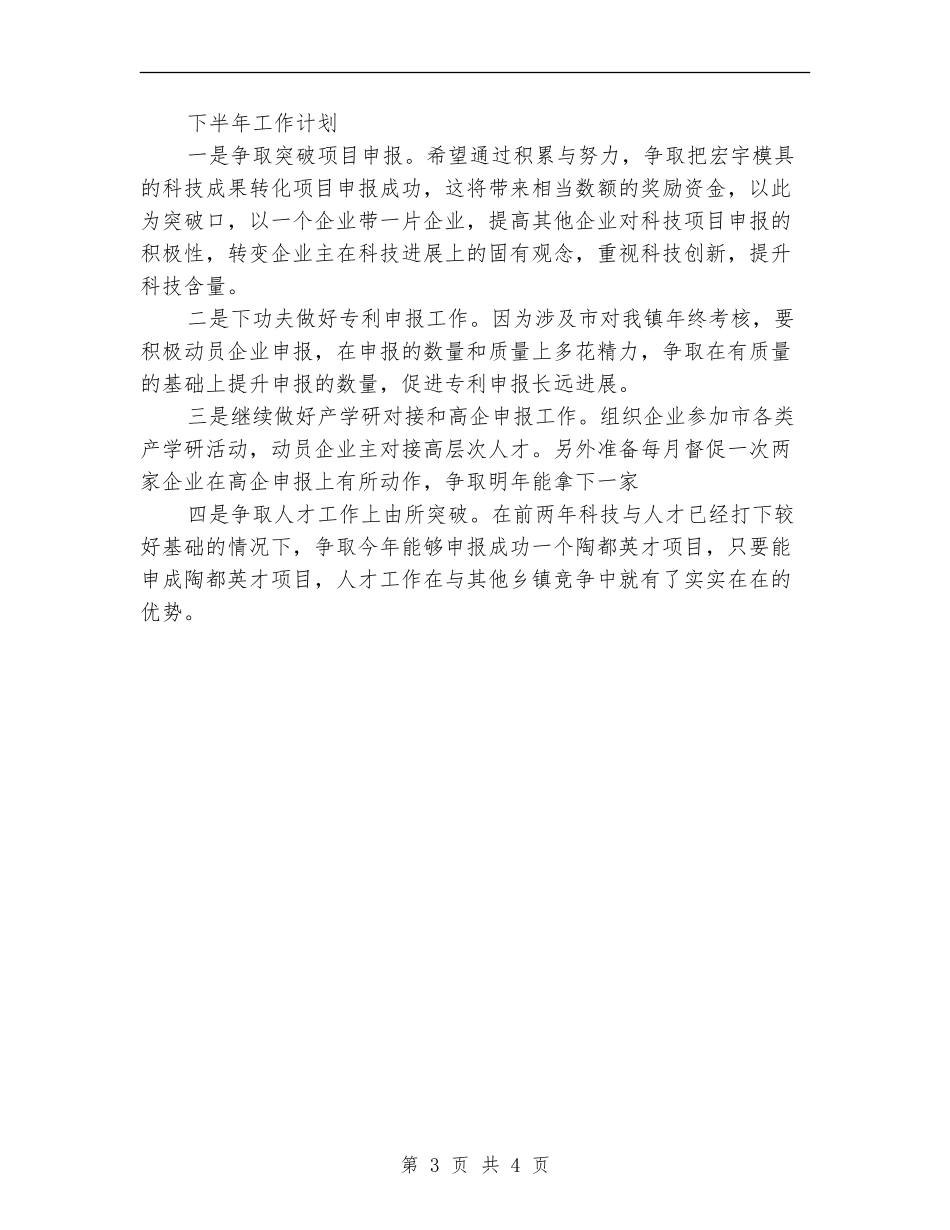 下半年工作计划

一是争取突破项目申报。希望通过积累与努力，争取把宏宇模具的科技成果转化项目申报成功，这将带来相当数额的奖励资金，以此为突破口，以一个企业带一片企业，提高其他企业对科技项目申报的积极性，转变企业主在科技进展上的固有观念，重视科技创新，提升科技含量。

二是下功夫做好专利申报工作。因为涉及市对我镇年终考核，要积极动员企业申报，在申报的数量和质量上多花精力，争取在有质量的基础上提升申报的数量，促进专利申报长远进展。

三是继续做好产学研对接和高企申报工作。组织企业参加市各类产学研活动，动员企业主对接高层次人才。另外准备每月督促一次两家企业在高企申报上有所动作，争取明年能拿下一家

四是争取人才工作上由所突破。在前两年科技与人才已经打下较好基础的情况下，争取今年能够申报成功一个陶都英才项目，只要能申成陶都英才项目，人才工作在与其他乡镇竞争中就有了实实在在的优势。

第 3 页 共 4 页